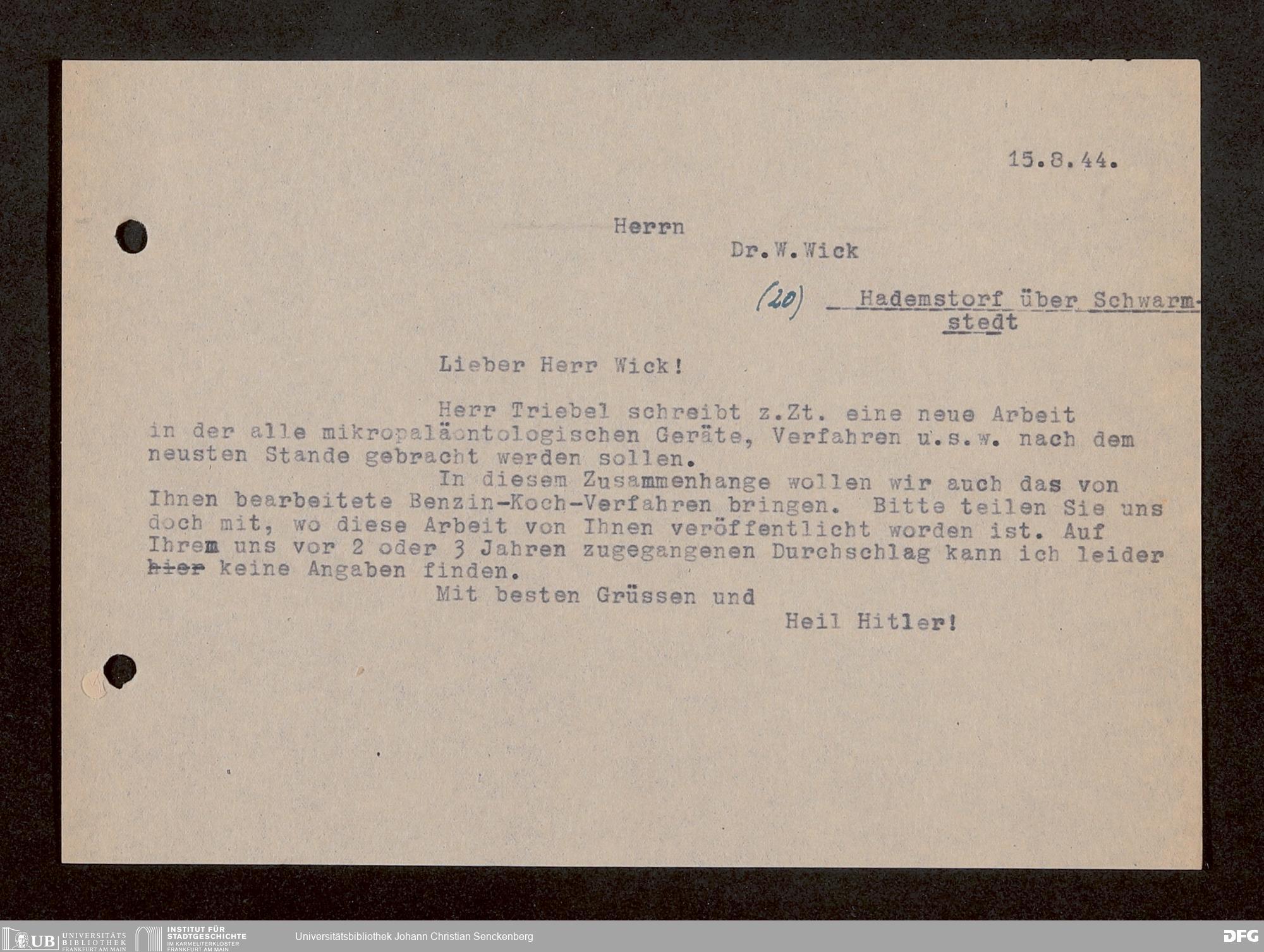 15.8.44.

Herrn

Dr.W.Wick

(20) Hademstorf über Schwarmstedt

Lieber Herr Wick!

Herr Triebel schreibt z.Zt. eine neue Arbeit in der alle mikropaläontologischen Geräte, Verfahren u.s.w. nach dem neusten Stande gebracht werden sollen.

In diesem Zusammenhange wollen wir auch das von Ihnen bearbeitete Benzin-Koch-Verfahren bringen. Bitte teilen Sie uns doch mit, wo diese Arbeit von Ihnen veröffentlicht worden ist. Auf Ihrem uns vor 2 oder 3 Jahren zugegangenen Durchschlag kann ich leider hier keine Angaben finden.

Mit besten Grüssen und

Heil Hitler!

UB UNIVERSITÄTS BIBLIOTHEK FRANKFURT AM MAIN

INSTITUT FÜR STADTGESCHICHTE IM KARMELITERKLOSTER FRANKFURT AM MAIN

Universitätsbibliothek Johann Christian Senckenberg

DFG